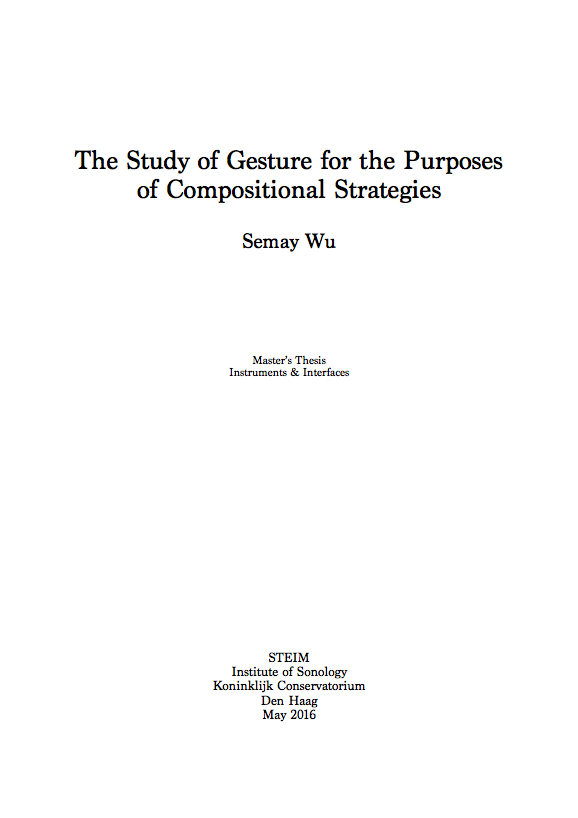 The Study of Gesture for the Purposes of Compositional Strategies

Semay Wu

Master's Thesis
Instruments & Interfaces

STEIM
Institute of Sonology
Koninklijk Conservatorium
Den Haag
May 2016